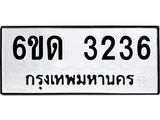 6ขด 3236
กรุงเทพมหานคร